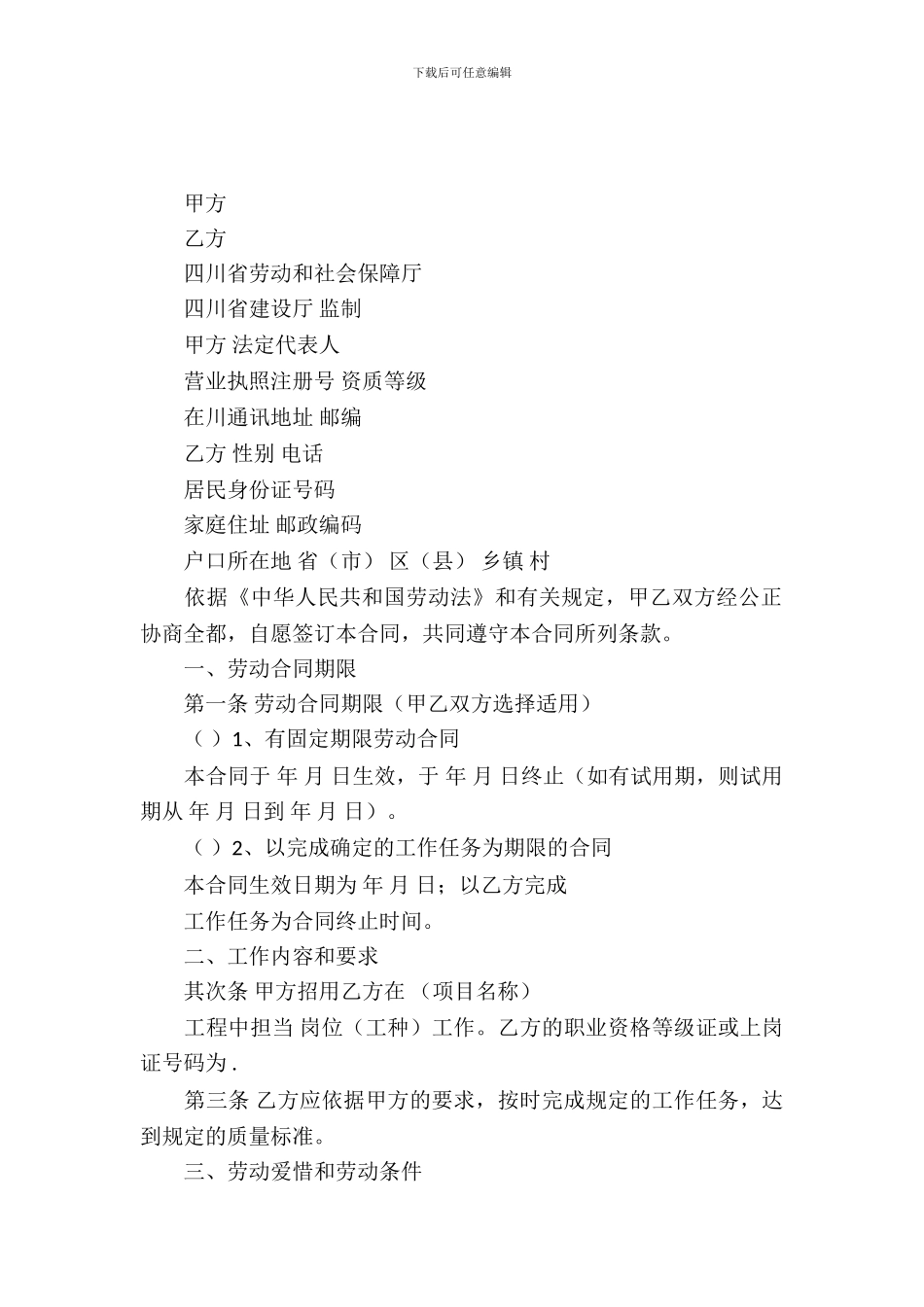 下载后可任意编辑

甲方

乙方

四川省劳动和社会保障厅

四川省建设厅 监制

甲方 法定代表人

营业执照注册号 资质等级

在川通讯地址 邮编

乙方 性别 电话

居民身份证号码

家庭住址 邮政编码

户口所在地 省（市） 区（县） 乡镇 村

依据《中华人民共和国劳动法》和有关规定，甲乙双方经公正协商全都，自愿签订本合同，共同遵守本合同所列条款。

一、劳动合同期限

第一条 劳动合同期限（甲乙双方选择适用）

（ ）1、有固定期限劳动合同

本合同于 年 月 日生效，于 年 月 日终止（如有试用期，则试用期从 年 月 日到 年 月 日）。

（ ）2、以完成确定的工作任务为期限的合同

本合同生效日期为 年 月 日；以乙方完成

工作任务为合同终止时间。

二、工作内容和要求

其次条 甲方招用乙方在 （项目名称）

工程中担当 岗位（工种）工作。乙方的职业资格等级证或上岗证号码为 .

第三条 乙方应依据甲方的要求，按时完成规定的工作任务，达到规定的质量标准。

三、劳动爱惜和劳动条件